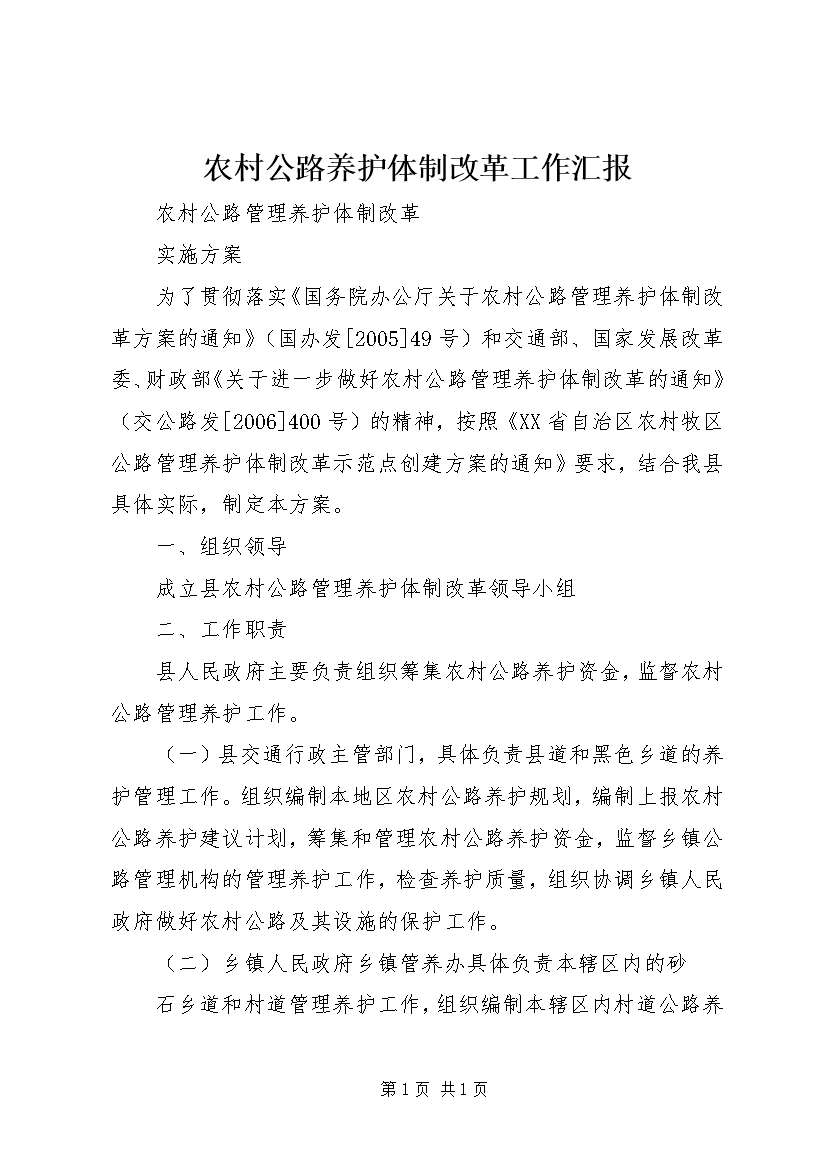 农村公路养护体制改革工作汇报

农村公路管理养护体制改革

实施方案

为了贯彻落实《国务院办公厅关于农村公路管理养护体制改革方案的通知》（国办发[2005]49号）和交通部、国家发展改革委、财政部《关于进一步做好农村公路管理养护体制改革的通知》（交公路发[2006]400号）的精神，按照《XX省自治区农村牧区公路管理养护体制改革示范点创建方案的通知》要求，结合我县具体实际，制定本方案。

一、组织领导

成立县农村公路管理养护体制改革领导小组

二、工作职责

县人民政府主要负责组织筹集农村公路养护资金，监督农村公路管理养护工作。

（一）县交通行政主管部门，具体负责县道和黑色乡道的养护管理工作。组织编制本地区农村公路养护规划，编制上报农村公路养护建议计划，筹集和管理农村公路养护资金，监督乡镇公路管理机构的管理养护工作，检查养护质量，组织协调乡镇人民政府做好农村公路及其设施的保护工作。

（二）乡镇人民政府乡镇管养办具体负责本辖区内的砂

石乡道和村道管理养护工作，组织编制本辖区内村道公路养

第1页 共1页